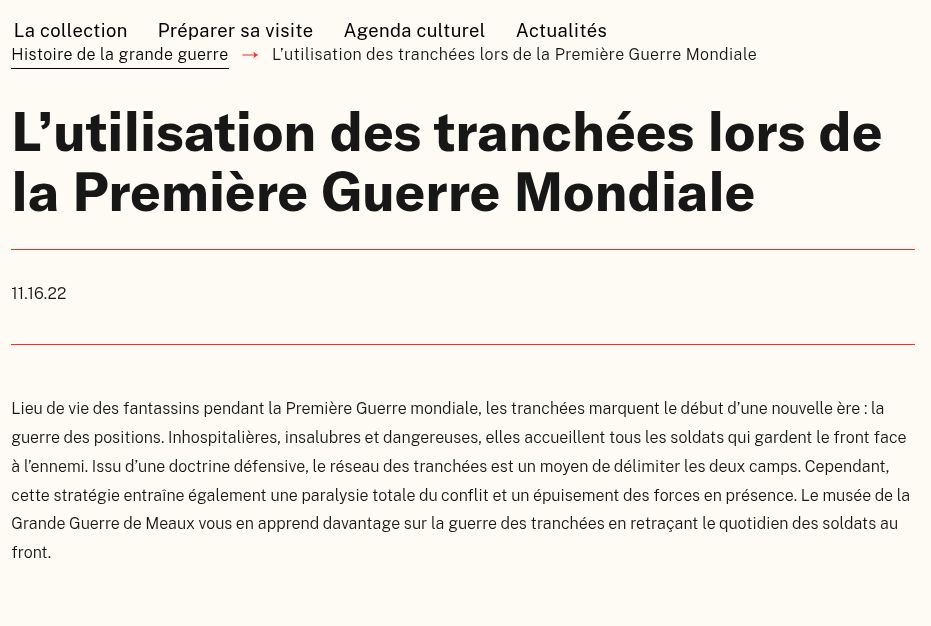 La collection Préparer sa visite Agenda culturel Actualités

Histoire de la grande guerre → L’utilisation des tranchées lors de la Première Guerre Mondiale

L’utilisation des tranchées lors de la Première Guerre Mondiale

11.16.22

Lieu de vie des fantassins pendant la Première Guerre mondiale, les tranchées marquent le début d’une nouvelle ère : la guerre des positions. Inhospitalières, insalubres et dangereuses, elles accueillent tous les soldats qui gardent le front face à l’ennemi. Issu d’une doctrine défensive, le réseau des tranchées est un moyen de délimiter les deux camps. Cependant, cette stratégie entraîne également une paralysie totale du conflit et un épuisement des forces en présence. Le musée de la Grande Guerre de Meaux vous en apprend davantage sur la guerre des tranchées en retraçant le quotidien des soldats au front.